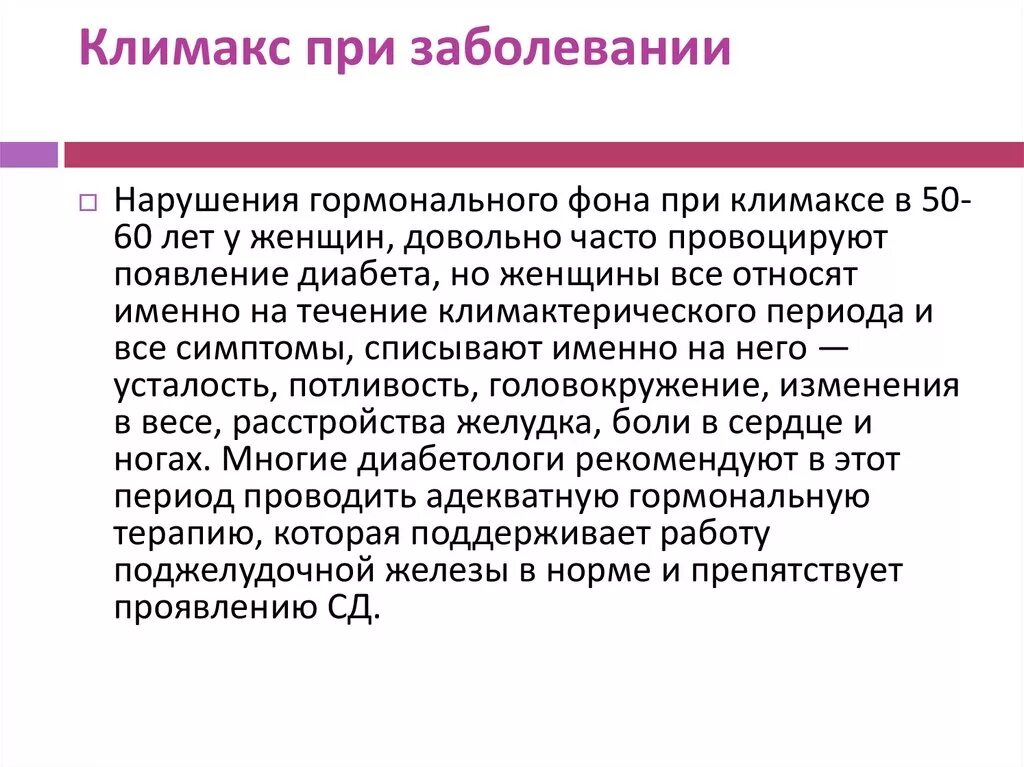 Климакс при заболевании

Нарушения гормонального фона при климаксе в 50-60 лет у женщин, довольно часто провоцируют появление диабета, но женщины все относят именно на течение климактерического периода и все симптомы, списывают именно на него — усталость, потливость, головокружение, изменения в весе, расстройства желудка, боли в сердце и ногах. Многие диабетологи рекомендуют в этот период проводить адекватную гормональную терапию, которая поддерживает работу поджелудочной железы в норме и препятствует проявлению СД.